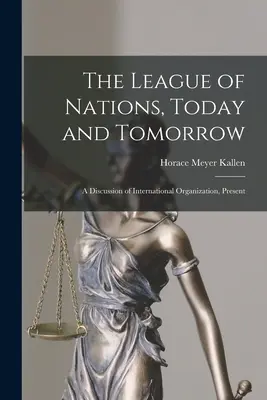 The League of Nations, Today and Tomorrow

Horace Meyer Kallen

A Discussion of International Organization, Present